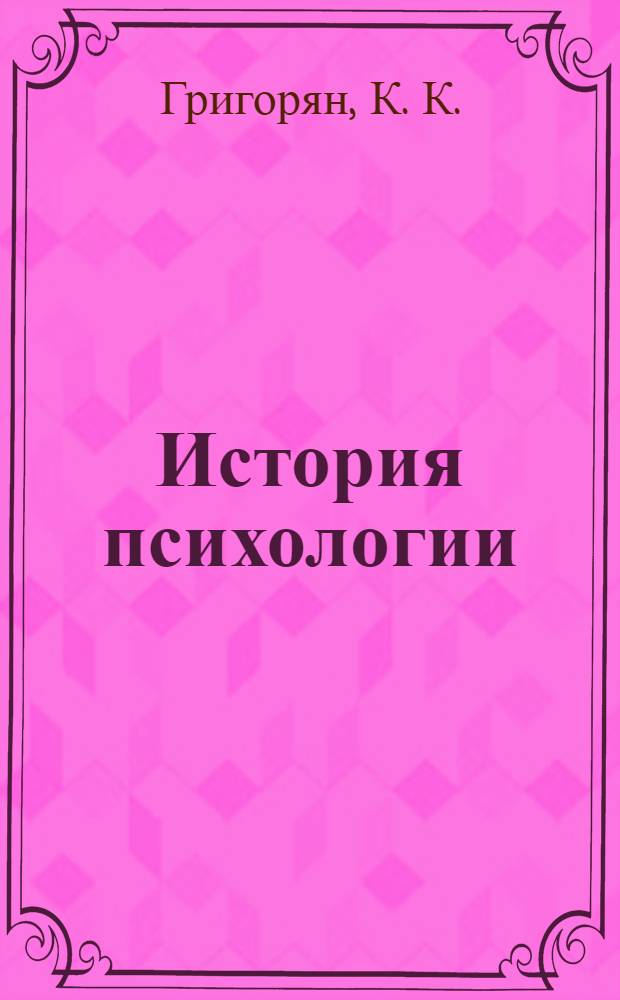 Григорян, К. К.

История психологии